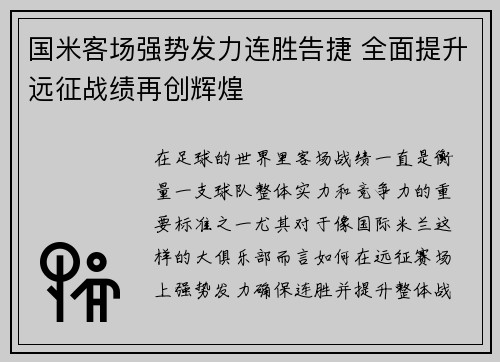 国米客场强势发力连胜告捷 全面提升远征战绩再创辉煌

在足球的世界里客场战绩一直是衡量一支球队整体实力和竞争力的重要标准之一尤其对于像国际米兰这样的大俱乐部而言如何在远征赛场上强势发力确保连胜并提升整体战